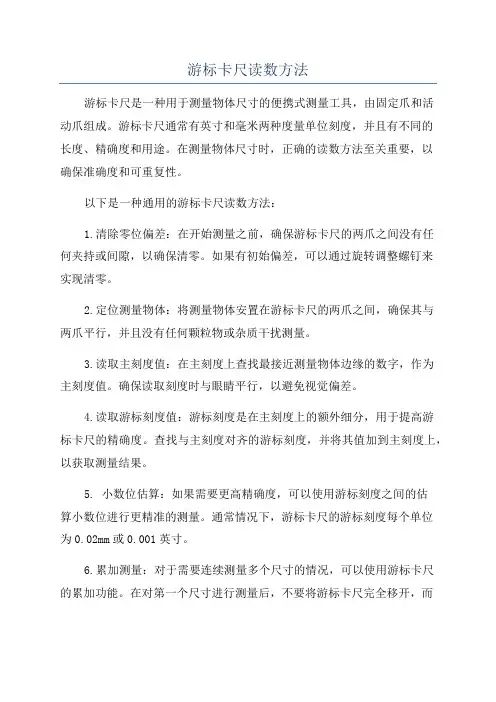 游标卡尺读数方法

游标卡尺是一种用于测量物体尺寸的便携式测量工具，由固定爪和活动爪组成。游标卡尺通常有英寸和毫米两种度量单位刻度，并且有不同的长度、精确度和用途。在测量物体尺寸时，正确的读数方法至关重要，以确保准确度和可重复性。

以下是一种通用的游标卡尺读数方法：

1.清除零位偏差：在开始测量之前，确保游标卡尺的两爪之间没有任何夹持或间隙，以确保清零。如果有初始偏差，可以通过旋转调整螺钉来实现清零。

2.定位测量物体：将测量物体安置在游标卡尺的两爪之间，确保其与两爪平行，并且没有任何颗粒物或杂质干扰测量。

3.读取主刻度值：在主刻度上查找最接近测量物体边缘的数字，作为主刻度值。确保读取刻度时与眼睛平行，以避免视觉偏差。

4.读取游标刻度值：游标刻度是在主刻度上的额外细分，用于提高游标卡尺的精确度。查找与主刻度对齐的游标刻度，并将其值加到主刻度上，以获取测量结果。

5. 小数位估算：如果需要更高精确度，可以使用游标刻度之间的估算小数位进行更精准的测量。通常情况下，游标卡尺的游标刻度每个单位为0.02mm或0.001英寸。

6.累加测量：对于需要连续测量多个尺寸的情况，可以使用游标卡尺的累加功能。在对第一个尺寸进行测量后，不要将游标卡尺完全移开，而